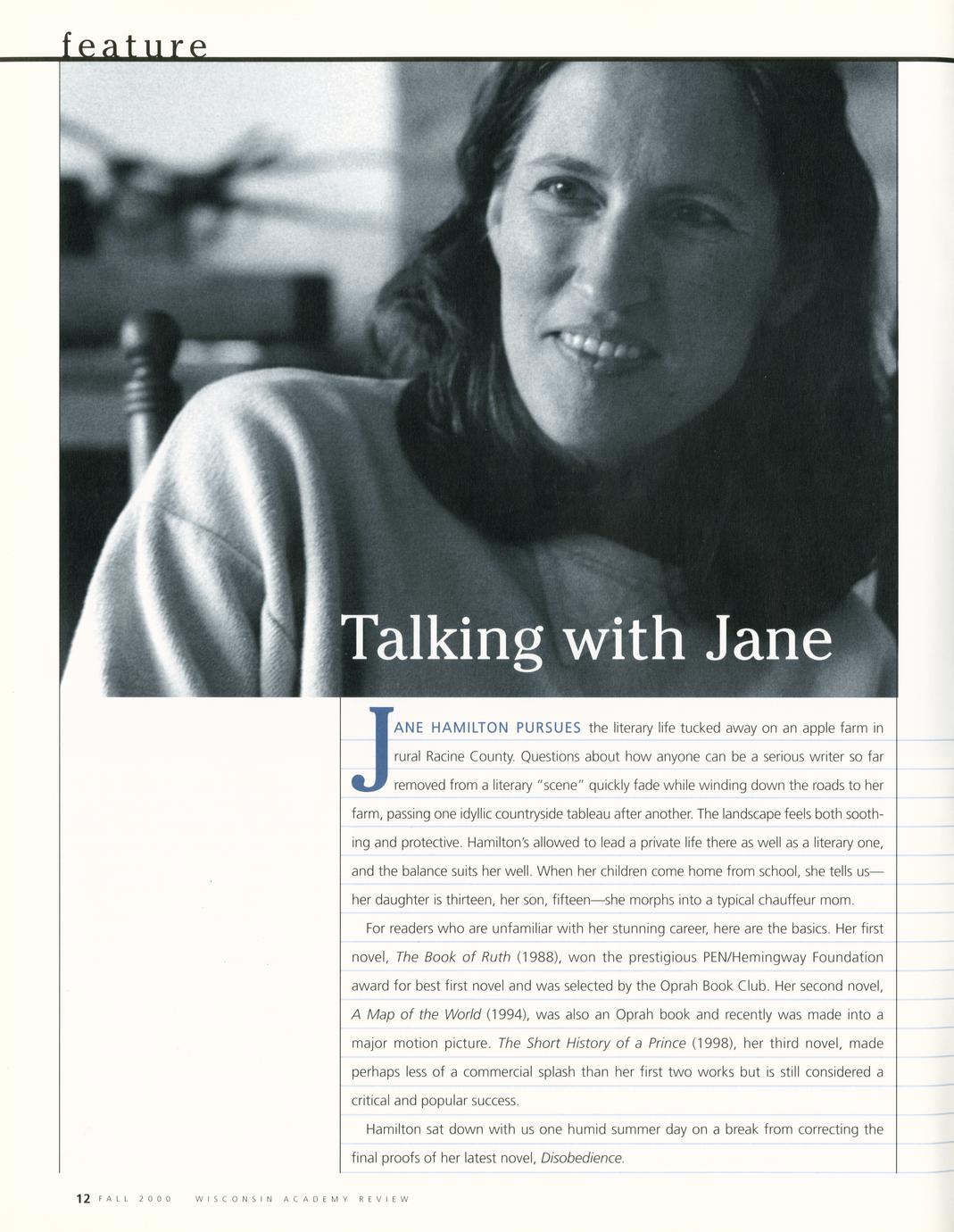 feature

Talking with Jane

JANE HAMILTON PURSUES the literary life tucked away on an apple farm in rural Racine County. Questions about how anyone can be a serious writer so far removed from a literary "scene" quickly fade while winding down the roads to her farm, passing one idyllic countryside tableau after another. The landscape feels both soothing and protective. Hamilton's allowed to lead a private life there as well as a literary one, and the balance suits her well. When her children come home from school, she tells us—her daughter is thirteen, her son, fifteen—she morphs into a typical chauffeur mom.

For readers who are unfamiliar with her stunning career, here are the basics. Her first novel, The Book of Ruth (1988), won the prestigious PEN/Hemingway Foundation award for best first novel and was selected by the Oprah Book Club. Her second novel, A Map of the World (1994), was also an Oprah book and recently was made into a major motion picture. The Short History of a Prince (1998), her third novel, made perhaps less of a commercial splash than her first two works but is still considered a critical and popular success.

Hamilton sat down with us one humid summer day on a break from correcting the final proofs of her latest novel, Disobedience.

12 FALL 2000 WISCONSIN ACADEMY REVIEW